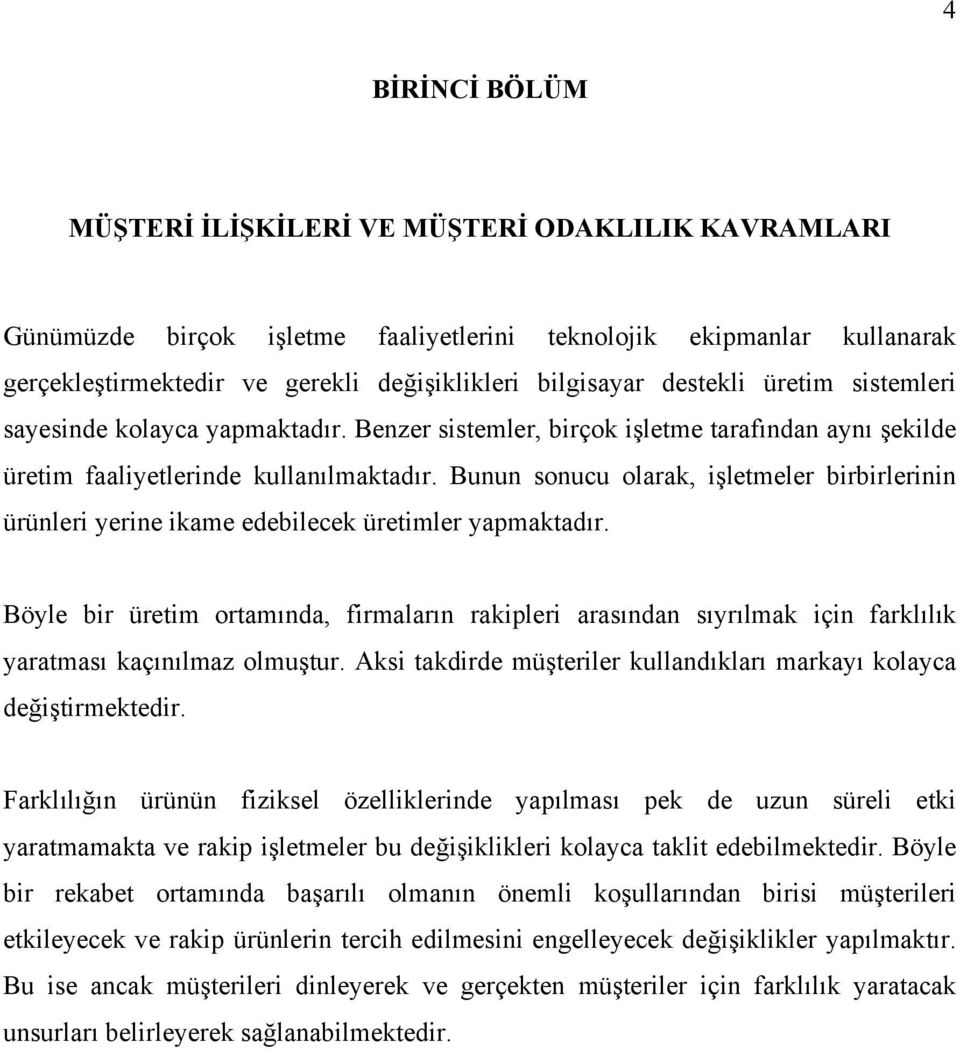 4

BİRİNCİ BÖLÜM

MÜŞTERİ İLİŞKİLERİ VE MÜŞTERİ ODAKLILIK KAVRAMLARI

Günümüzde birçok işletme faaliyetlerini teknolojik ekipmanlar kullanarak gerçekleştirmektedir ve gerekli değişiklikleri bilgisayar destekli üretim sistemleri sayesinde kolayca yapmaktadır. Benzer sistemler, birçok işletme tarafından aynı şekilde üretim faaliyetlerinde kullanılmaktadır. Bunun sonucu olarak, işletmeler birbirlerinin ürünleri yerine ikame edebilecek üretimler yapmaktadır.

Böyle bir üretim ortamında, firmaların rakipleri arasından sıyrılmak için farklılık yaratması kaçınılmaz olmuştur. Aksi takdirde müşteriler kullandıkları markayı kolayca değiştirmektedir.

Farklılığın ürünün fiziksel özelliklerinde yapılması pek de uzun süreli etki yaratmamakta ve rakip işletmeler bu değişiklikleri kolayca taklit edebilmektedir. Böyle bir rekabet ortamında başarılı olmanın önemli koşullarından birisi müşterileri etkileyecek ve rakip ürünlerin tercih edilmesini engelleyecek değişiklikler yapılmaktır. Bu ise ancak müşterileri dinleyerek ve gerçekten müşteriler için farklılık yaratacak unsurları belirleyerek sağlanabilmektedir.